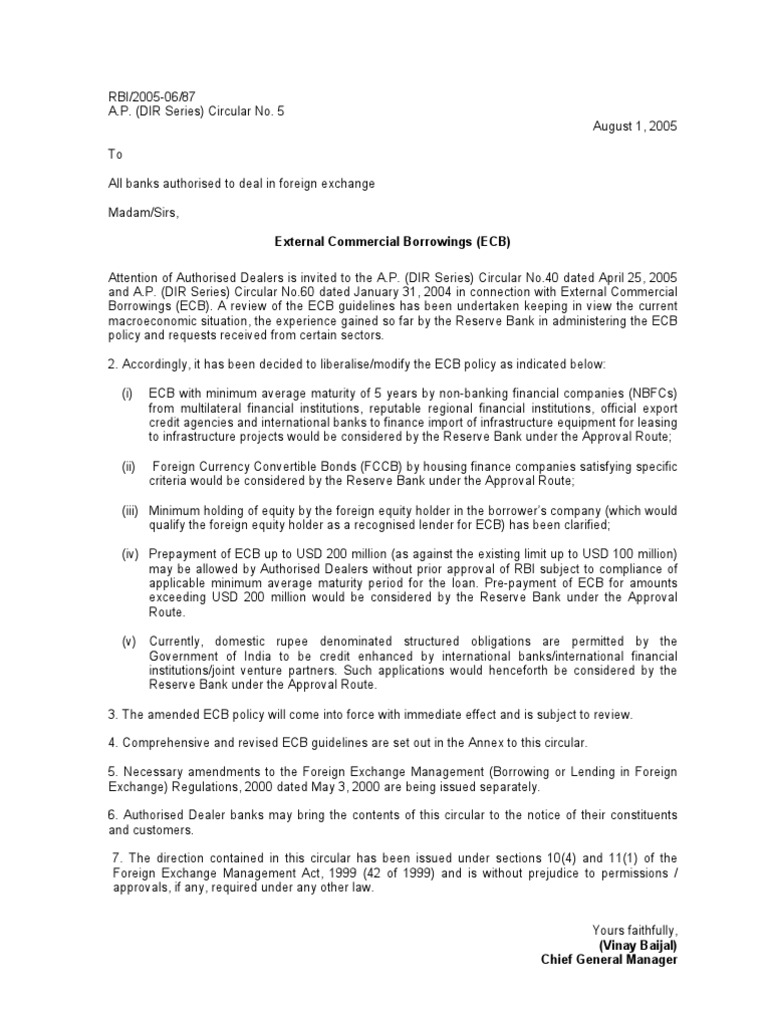 RBI/2005-06/87
A.P. (DIR Series) Circular No. 5

August 1, 2005

To

All banks authorised to deal in foreign exchange

Madam/Sirs,

External Commercial Borrowings (ECB)

Attention of Authorised Dealers is invited to the A.P. (DIR Series) Circular No.40 dated April 25, 2005 and A.P. (DIR Series) Circular No.60 dated January 31, 2004 in connection with External Commercial Borrowings (ECB). A review of the ECB guidelines has been undertaken keeping in view the current macroeconomic situation, the experience gained so far by the Reserve Bank in administering the ECB policy and requests received from certain sectors.

2. Accordingly, it has been decided to liberalise/modify the ECB policy as indicated below:

(i) ECB with minimum average maturity of 5 years by non-banking financial companies (NBFCs) from multilateral financial institutions, reputable regional financial institutions, official export credit agencies and international banks to finance import of infrastructure equipment for leasing to infrastructure projects would be considered by the Reserve Bank under the Approval Route;

(ii) Foreign Currency Convertible Bonds (FCCB) by housing finance companies satisfying specific criteria would be considered by the Reserve Bank under the Approval Route;

(iii) Minimum holding of equity by the foreign equity holder in the borrower's company (which would qualify the foreign equity holder as a recognised lender for ECB) has been clarified;

(iv) Prepayment of ECB up to USD 200 million (as against the existing limit up to USD 100 million) may be allowed by Authorised Dealers without prior approval of RBI subject to compliance of applicable minimum average maturity period for the loan. Pre-payment of ECB for amounts exceeding USD 200 million would be considered by the Reserve Bank under the Approval Route.

(v) Currently, domestic rupee denominated structured obligations are permitted by the Government of India to be credit enhanced by international banks/international financial institutions/joint venture partners. Such applications would henceforth be considered by the Reserve Bank under the Approval Route.

3. The amended ECB policy will come into force with immediate effect and is subject to review.

4. Comprehensive and revised ECB guidelines are set out in the Annex to this circular.

5. Necessary amendments to the Foreign Exchange Management (Borrowing or Lending in Foreign Exchange) Regulations, 2000 dated May 3, 2000 are being issued separately.

6. Authorised Dealer banks may bring the contents of this circular to the notice of their constituents and customers.

7. The direction contained in this circular has been issued under sections 10(4) and 11(1) of the Foreign Exchange Management Act, 1999 (42 of 1999) and is without prejudice to permissions / approvals, if any, required under any other law.

Yours faithfully,
(Vinay Baijal)
Chief General Manager